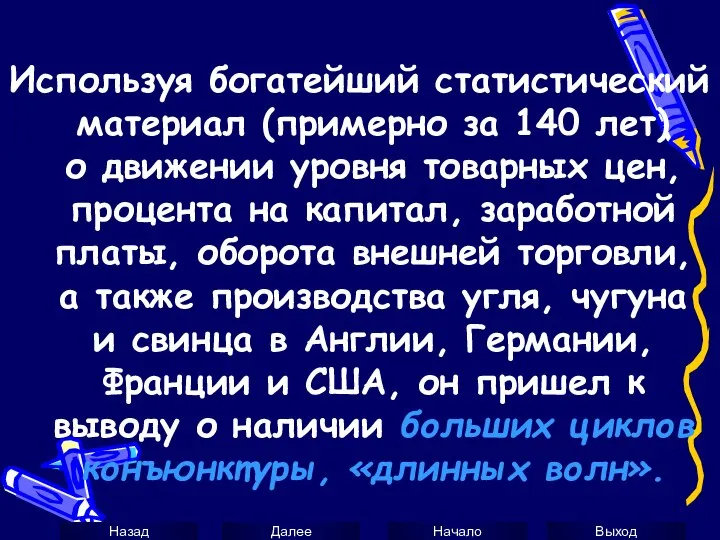 Используя богатейший статистический материал (примерно за 140 лет) о движении уровня товарных цен, процента на капитал, заработной платы, оборота внешней торговли, а также производства угля, чугуна и свинца в Англии, Германии, Франции и США, он пришел к выводу о наличии больших циклов конъюнктуры, «длинных волн».

Назад Далее Начало Выход